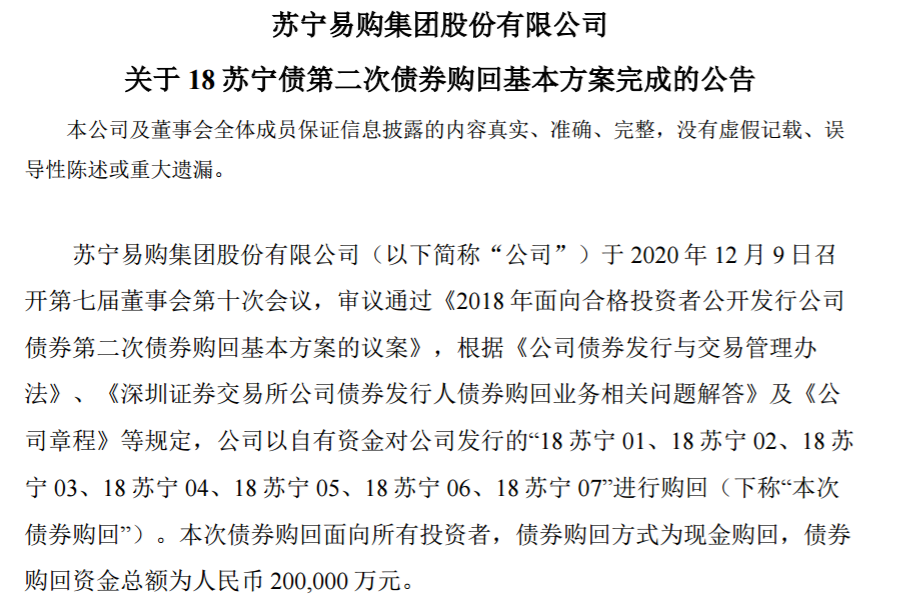 苏宁易购集团股份有限公司

关于 18 苏宁债第二次债券购回基本方案完成的公告

本公司及董事会全体成员保证信息披露的内容真实、准确、完整，没有虚假记载、误导性陈述或重大遗漏。

苏宁易购集团股份有限公司（以下简称“公司”）于 2020 年 12 月 9 日召开第七届董事会第十次会议，审议通过《2018 年面向合格投资者公开发行公司债券第二次债券购回基本方案的议案》，根据《公司债券发行与交易管理办法》、《深圳证券交易所公司债券发行人债券购回业务相关问题解答》及《公司章程》等规定，公司以自有资金对公司发行的“18 苏宁 01、18 苏宁 02、18 苏宁 03、18 苏宁 04、18 苏宁 05、18 苏宁 06、18 苏宁 07”进行购回（下称“本次债券购回”）。本次债券购回面向所有投资者，债券购回方式为现金购回，债券购回资金总额为人民币 200,000 万元。